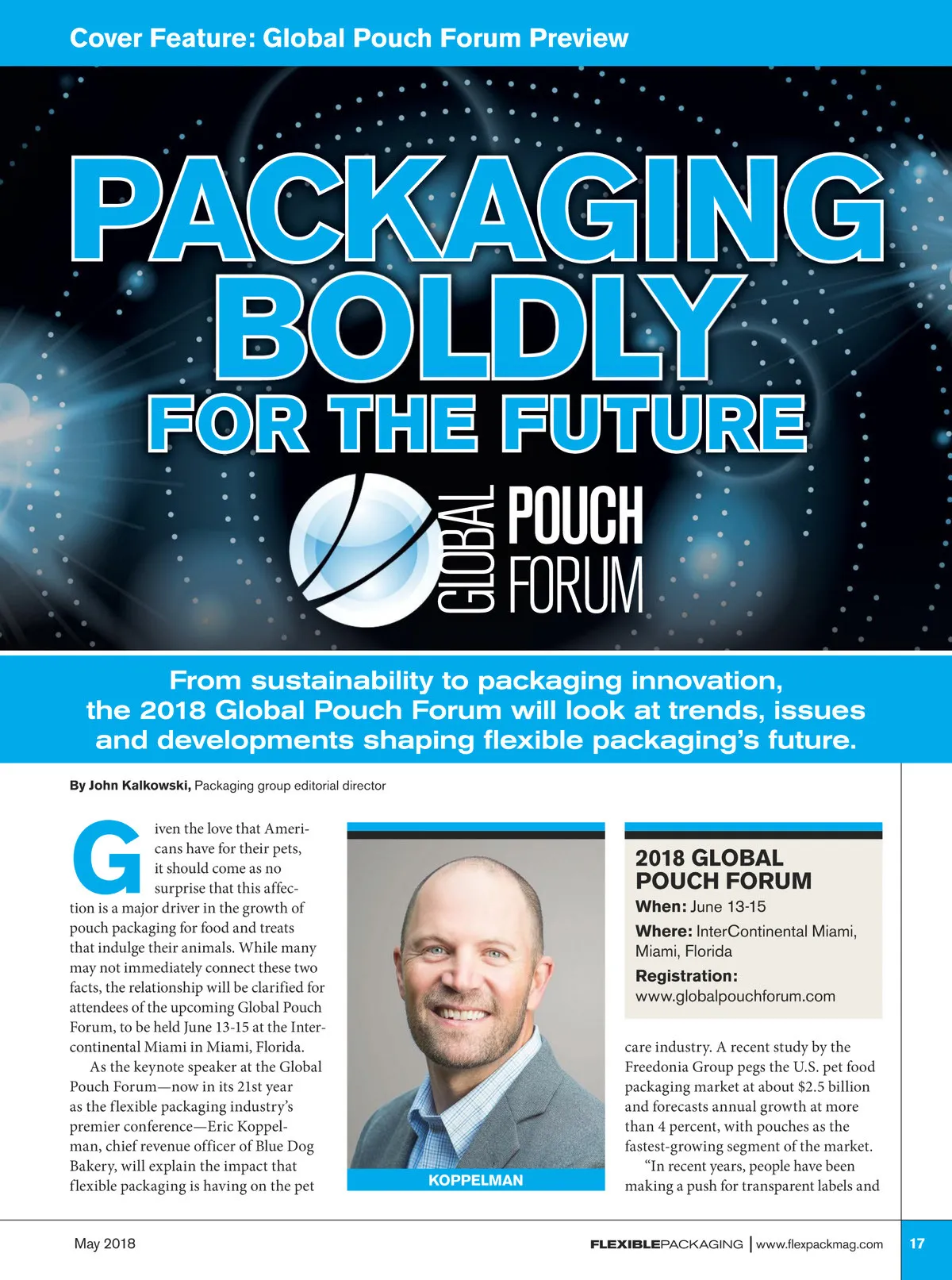 Cover Feature: Global Pouch Forum Preview

PACKAGING BOLDLY FOR THE FUTURE

GLOBAL POUCH FORUM

From sustainability to packaging innovation, the 2018 Global Pouch Forum will look at trends, issues and developments shaping flexible packaging's future.

By John Kalkowski, Packaging group editorial director

Given the love that Americans have for their pets, it should come as no surprise that this affection is a major driver in the growth of pouch packaging for food and treats that indulge their animals. While many may not immediately connect these two facts, the relationship will be clarified for attendees of the upcoming Global Pouch Forum, to be held June 13-15 at the Intercontinental Miami in Miami, Florida.

As the keynote speaker at the Global Pouch Forum—now in its 21st year as the flexible packaging industry's premier conference—Eric Koppelman, chief revenue officer of Blue Dog Bakery, will explain the impact that flexible packaging is having on the pet

KOPPELMAN

2018 GLOBAL POUCH FORUM
When: June 13-15
Where: InterContinental Miami, Miami, Florida
Registration: www.globalpouchforum.com

care industry. A recent study by the Freedonia Group pegs the U.S. pet food packaging market at about $2.5 billion and forecasts annual growth at more than 4 percent, with pouches as the fastest-growing segment of the market.

"In recent years, people have been making a push for transparent labels and

May 2018

FLEXIBLEPACKAGING | www.flexpackmag.com

17